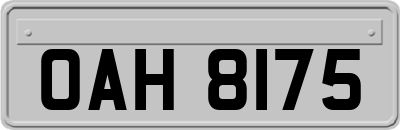 OAH 8175